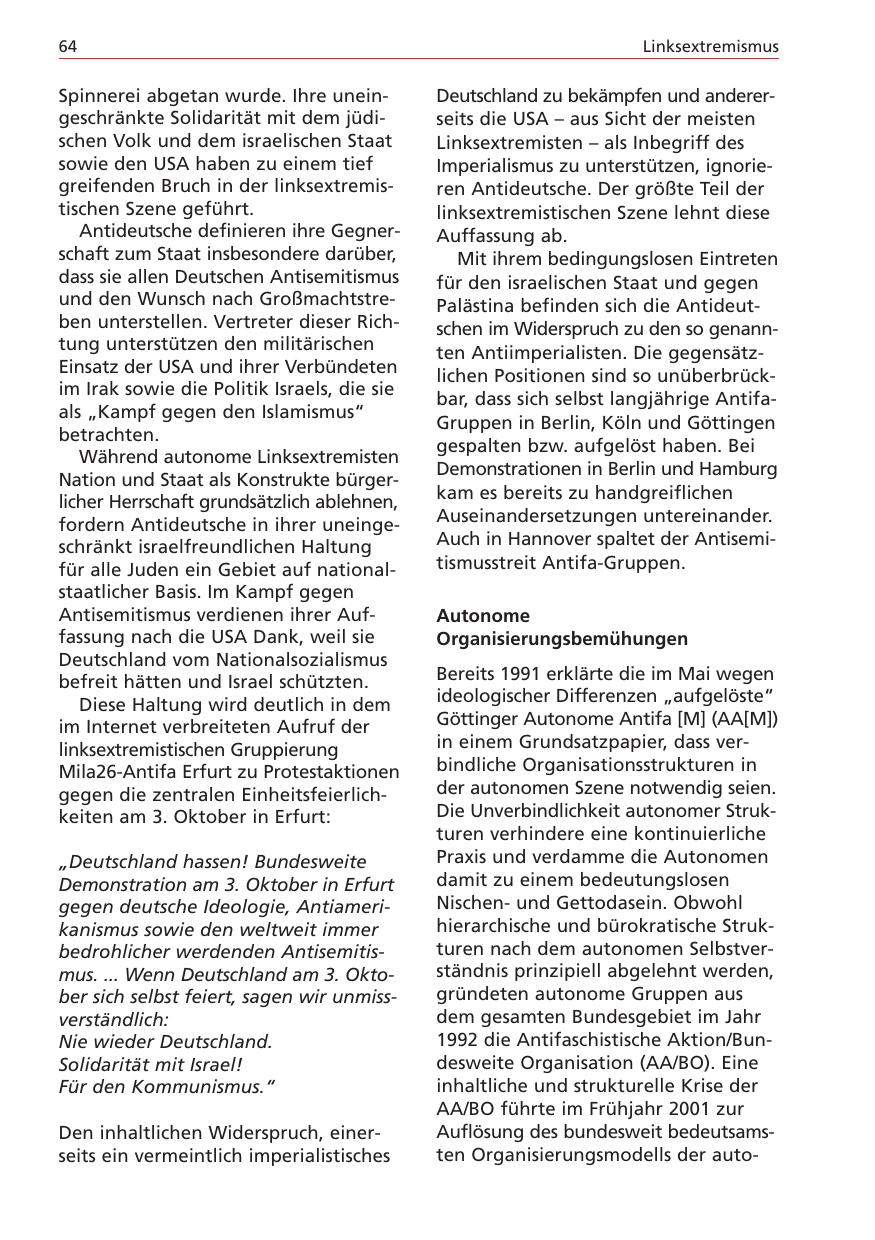 64

Linksextremismus

Spinnerei abgetan wurde. Ihre uneingeschränkte Solidarität mit dem jüdischen Volk und dem israelischen Staat sowie den USA haben zu einem tief greifenden Bruch in der linksextremistischen Szene geführt.

Antideutsche definieren ihre Gegnerschaft zum Staat insbesondere darüber, dass sie allen Deutschen Antisemitismus und den Wunsch nach Großmachtstreben unterstellen. Vertreter dieser Richtung unterstützen den militärischen Einsatz der USA und ihrer Verbündeten im Irak sowie die Politik Israels, die sie als „Kampf gegen den Islamismus“ betrachten.

Während autonome Linksextremisten Nation und Staat als Konstrukte bürgerlicher Herrschaft grundsätzlich ablehnen, fordern Antideutsche in ihrer uneingeschränkt israelfreundlichen Haltung für alle Juden ein Gebiet auf nationalstaatlicher Basis. Im Kampf gegen Antisemitismus verdienen ihrer Auffassung nach die USA Dank, weil sie Deutschland vom Nationalsozialismus befreit hätten und Israel schützten.

Diese Haltung wird deutlich in dem im Internet verbreiteten Aufruf der linksextremistischen Gruppierung Mila26-Antifa Erfurt zu Protestaktionen gegen die zentralen Einheitsfeierlichkeiten am 3. Oktober in Erfurt:

„Deutschland hassen! Bundesweite Demonstration am 3. Oktober in Erfurt gegen deutsche Ideologie, Antiamerikanismus sowie den weltweit immer bedrohlicher werdenden Antisemitismus. ... Wenn Deutschland am 3. Oktober sich selbst feiert, sagen wir unmissverständlich:
Nie wieder Deutschland.
Solidarität mit Israel!
Für den Kommunismus.“

Den inhaltlichen Widerspruch, einerseits ein vermeintlich imperialistisches Deutschland zu bekämpfen und andererseits die USA – aus Sicht der meisten Linksextremisten – als Inbegriff des Imperialismus zu unterstützen, ignorieren Antideutsche. Der größte Teil der linksextremistischen Szene lehnt diese Auffassung ab.

Mit ihrem bedingungslosen Eintreten für den israelischen Staat und gegen Palästina befinden sich die Antideutschen im Widerspruch zu den so genannten Antiimperialisten. Die gegensätzlichen Positionen sind so unüberbrückbar, dass sich selbst langjährige Antifa-Gruppen in Berlin, Köln und Göttingen gespalten bzw. aufgelöst haben. Bei Demonstrationen in Berlin und Hamburg kam es bereits zu handgreiflichen Auseinandersetzungen untereinander. Auch in Hannover spaltet der Antisemitismusstreit Antifa-Gruppen.

Autonome Organisierungsbemühungen

Bereits 1991 erklärte die im Mai wegen ideologischer Differenzen „aufgelöste“ Göttinger Autonome Antifa [M] (AA[M]) in einem Grundsatzpapier, dass verbindliche Organisationsstrukturen in der autonomen Szene notwendig seien. Die Unverbindlichkeit autonomer Strukturen verhindere eine kontinuierliche Praxis und verdamme die Autonomen damit zu einem bedeutungslosen Nischen- und Gettodasein. Obwohl hierarchische und bürokratische Strukturen nach dem autonomen Selbstverständnis prinzipiell abgelehnt werden, gründeten autonome Gruppen aus dem gesamten Bundesgebiet im Jahr 1992 die Antifaschistische Aktion/Bundesweite Organisation (AA/BO). Eine inhaltliche und strukturelle Krise der AA/BO führte im Frühjahr 2001 zur Auflösung des bundesweit bedeutsamsten Organisierungsmodells der auto-